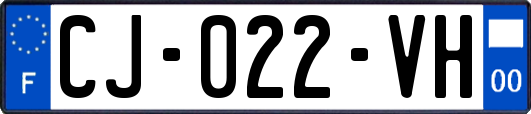 F

CJ-022-VH

00